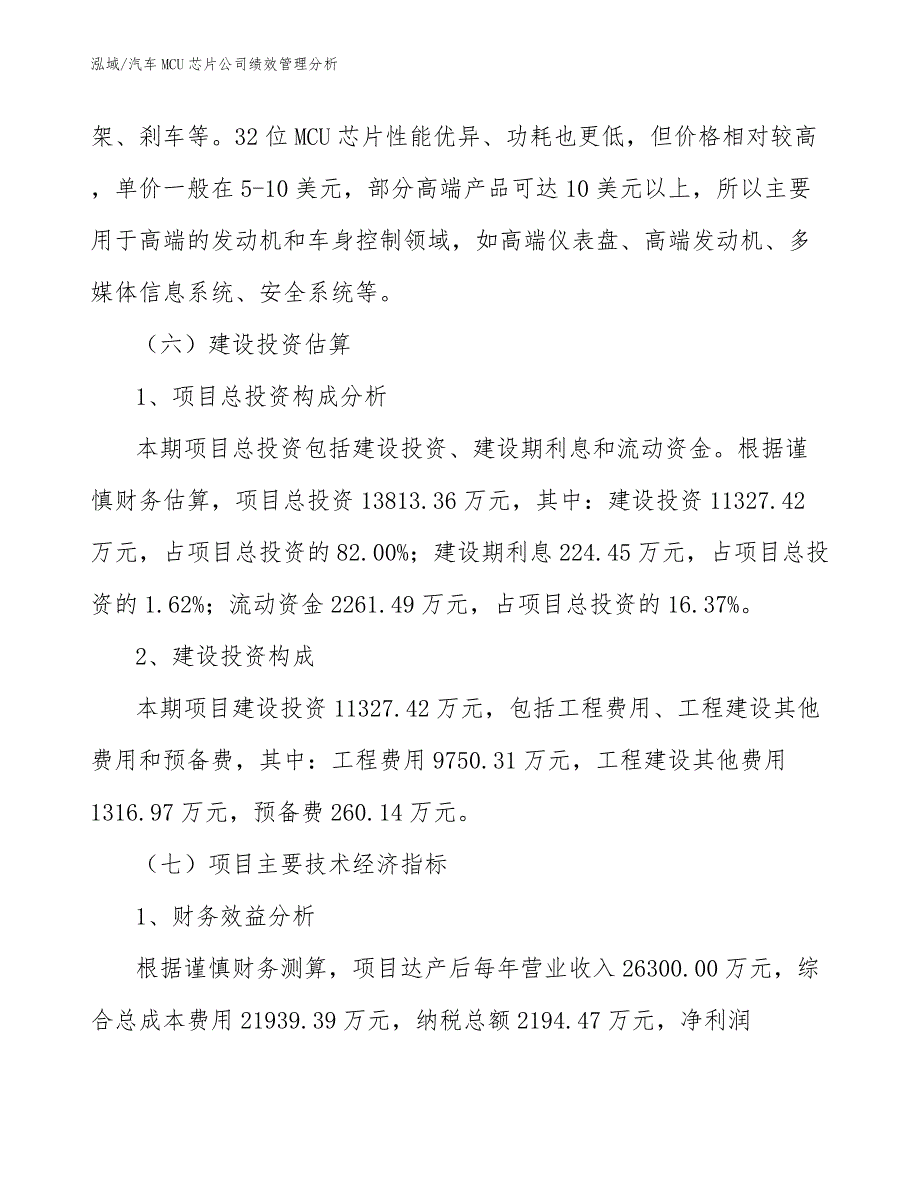 泓域/汽车MCU芯片公司绩效管理分析

架、刹车等。32位MCU芯片性能优异、功耗也更低，但价格相对较高，单价一般在5-10美元，部分高端产品可达10美元以上，所以主要用于高端的发动机和车身控制领域，如高端仪表盘、高端发动机、多媒体信息系统、安全系统等。

（六）建设投资估算

1、项目总投资构成分析

本期项目总投资包括建设投资、建设期利息和流动资金。根据谨慎财务估算，项目总投资13813.36万元，其中：建设投资11327.42万元，占项目总投资的82.00%；建设期利息224.45万元，占项目总投资的1.62%；流动资金2261.49万元，占项目总投资的16.37%。

2、建设投资构成

本期项目建设投资11327.42万元，包括工程费用、工程建设其他费用和预备费，其中：工程费用9750.31万元，工程建设其他费用1316.97万元，预备费260.14万元。

（七）项目主要技术经济指标

1、财务效益分析

根据谨慎财务测算，项目达产后每年营业收入26300.00万元，综合总成本费用21939.39万元，纳税总额2194.47万元，净利润